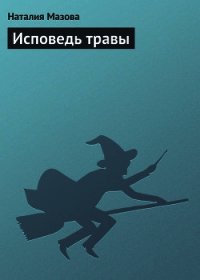 Наталия Мазова

Исповедь травы